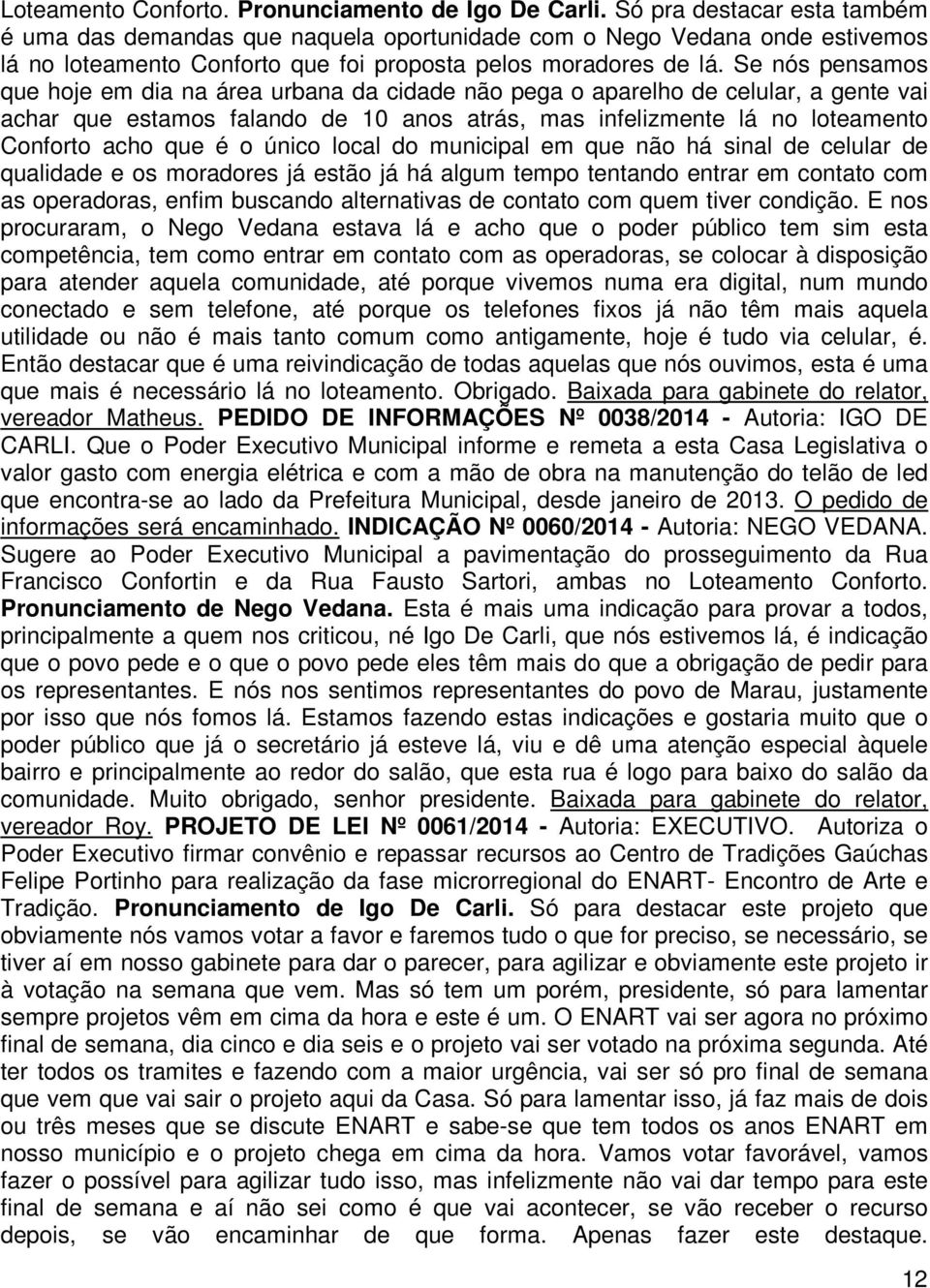 Loteamento Conforto. Pronunciamento de Igo De Carli. Só pra destacar esta também é uma das demandas que naquela oportunidade com o Nego Vedana onde estivemos lá no loteamento Conforto que foi proposta pelos moradores de lá. Se nós pensamos que hoje em dia na área urbana da cidade não pega o aparelho de celular, a gente vai achar que estamos falando de 10 anos atrás, mas infelizmente lá no loteamento Conforto acho que é o único local do municipal em que não há sinal de celular de qualidade e os moradores já estão já há algum tempo tentando entrar em contato com as operadoras, enfim buscando alternativas de contato com quem tiver condição. E nos procuraram, o Nego Vedana estava lá e acho que o poder público tem sim esta competência, tem como entrar em contato com as operadoras, se colocar à disposição para atender aquela comunidade, até porque vivemos numa era digital, num mundo conectado e sem telefone, até porque os telefones fixos já não têm mais aquela utilidade ou não é mais tanto comum como antigamente, hoje é tudo via celular, é. Então destacar que é uma reivindicação de todas aquelas que nós ouvimos, esta é uma que mais é necessário lá no loteamento. Obrigado. Baixada para gabinete do relator, vereador Matheus. PEDIDO DE INFORMAÇÕES Nº 0038/2014 - Autoria: IGO DE CARLI. Que o Poder Executivo Municipal informe e remeta a esta Casa Legislativa o valor gasto com energia elétrica e com a mão de obra na manutenção do telão de led que encontra-se ao lado da Prefeitura Municipal, desde janeiro de 2013. O pedido de informações será encaminhado. INDICAÇÃO Nº 0060/2014 - Autoria: NEGO VEDANA. Sugere ao Poder Executivo Municipal a pavimentação do prosseguimento da Rua Francisco Confortin e da Rua Fausto Sartori, ambas no Loteamento Conforto. Pronunciamento de Nego Vedana. Esta é mais uma indicação para provar a todos, principalmente a quem nos criticou, né Igo De Carli, que nós estivemos lá, é indicação que o povo pede e o que o povo pede eles têm mais do que a obrigação de pedir para os representantes. E nós nos sentimos representantes do povo de Marau, justamente por isso que nós fomos lá. Estamos fazendo estas indicações e gostaria muito que o poder público que já o secretário já esteve lá, viu e dê uma atenção especial àquele bairro e principalmente ao redor do salão, que esta rua é logo para baixo do salão da comunidade. Muito obrigado, senhor presidente. Baixada para gabinete do relator, vereador Roy. PROJETO DE LEI Nº 0061/2014 - Autoria: EXECUTIVO. Autoriza o Poder Executivo firmar convênio e repassar recursos ao Centro de Tradições Gaúchas Felipe Portinho para realização da fase microrregional do ENART- Encontro de Arte e Tradição. Pronunciamento de Igo De Carli. Só para destacar este projeto que obviamente nós vamos votar a favor e faremos tudo o que for preciso, se necessário, se tiver aí em nosso gabinete para dar o parecer, para agilizar e obviamente este projeto ir à votação na semana que vem. Mas só tem um porém, presidente, só para lamentar sempre projetos vêm em cima da hora e este é um. O ENART vai ser agora no próximo final de semana, dia cinco e dia seis e o projeto vai ser votado na próxima segunda. Até ter todos os tramites e fazendo com a maior urgência, vai ser só pro final de semana que vem que vai sair o projeto aqui da Casa. Só para lamentar isso, já faz mais de dois ou três meses que se discute ENART e sabe-se que tem todos os anos ENART em nosso município e o projeto chega em cima da hora. Vamos votar favorável, vamos fazer o possível para agilizar tudo isso, mas infelizmente não vai dar tempo para este final de semana e aí não sei como é que vai acontecer, se vão receber o recurso depois, se vão encaminhar de que forma. Apenas fazer este destaque.

12